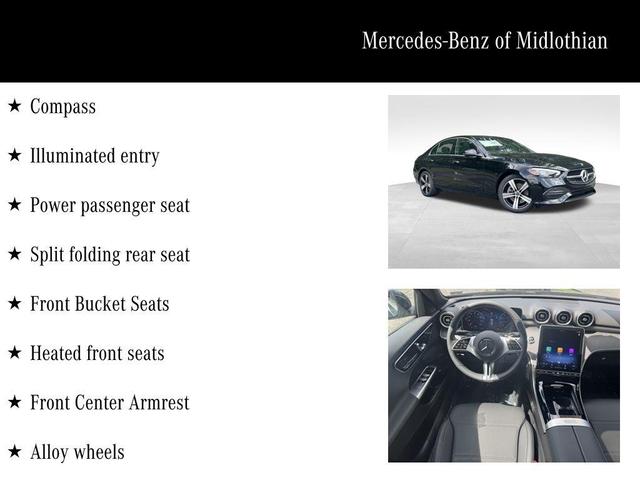 Mercedes-Benz of Midlothian

★ Compass

★ Illuminated entry

★ Power passenger seat

★ Split folding rear seat

★ Front Bucket Seats

★ Heated front seats

★ Front Center Armrest

★ Alloy wheels